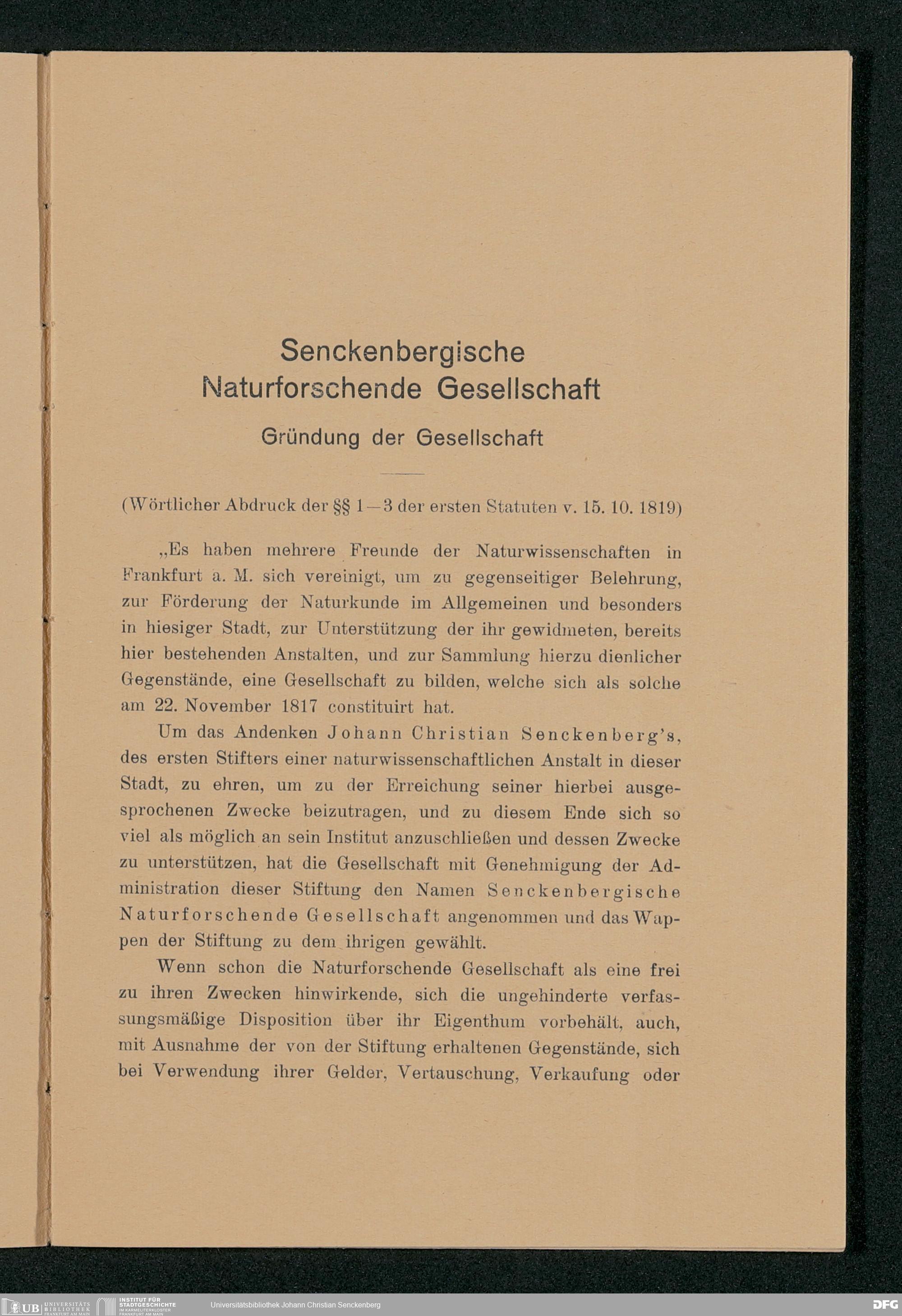 Senckenbergische
Naturforschende Gesellschaft

Gründung der Gesellschaft

(Wörtlicher Abdruck der §§ 1—3 der ersten Statuten v. 15. 10. 1819)

„Es haben mehrere Freunde der Naturwissenschaften in Frankfurt a. M. sich vereinigt, um zu gegenseitiger Belehrung, zur Förderung der Naturkunde im Allgemeinen und besonders in hiesiger Stadt, zur Unterstützung der ihr gewidmeten, bereits hier bestehenden Anstalten, und zur Sammlung hierzu dienlicher Gegenstände, eine Gesellschaft zu bilden, welche sich als solche am 22. November 1817 constituirt hat.

Um das Andenken Johann Christian Senckenberg's, des ersten Stifters einer naturwissenschaftlichen Anstalt in dieser Stadt, zu ehren, um zu der Erreichung seiner hierbei ausgesprochenen Zwecke beizutragen, und zu diesem Ende sich so viel als möglich an sein Institut anzuschließen und dessen Zwecke zu unterstützen, hat die Gesellschaft mit Genehmigung der Administration dieser Stiftung den Namen Senckenbergische Naturforschende Gesellschaft angenommen und das Wappen der Stiftung zu dem ihrigen gewählt.

Wenn schon die Naturforschende Gesellschaft als eine frei zu ihren Zwecken hinwirkende, sich die ungehinderte verfassungsmäßige Disposition über ihr Eigenthum vorbehält, auch, mit Ausnahme der von der Stiftung erhaltenen Gegenstände, sich bei Verwendung ihrer Gelder, Vertauschung, Verkaufung oder

UB UNIVERSITÄTS BIBLIOTHEK FRANKFURT AM MAIN   INSTITUT FÜR STADTGESCHICHTE IM KARMELITERKLOSTER FRANKFURT AM MAIN   Universitätsbibliothek Johann Christian Senckenberg   DFG